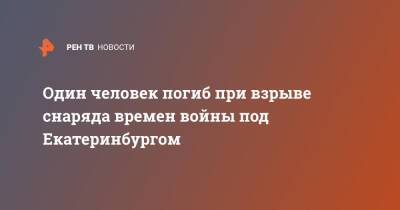 РЕН ТВ НОВОСТИ

Один человек погиб при взрыве снаряда времен войны под Екатеринбургом